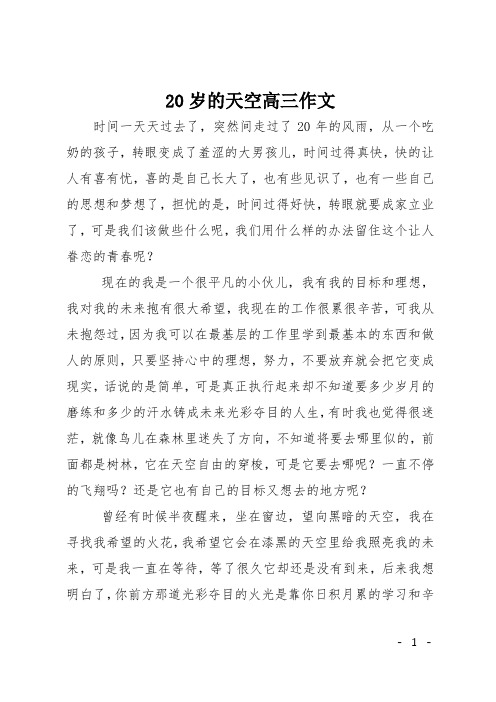 20 岁的天空高三作文

时间一天天过去了，突然间走过了 20 年的风雨，从一个吃奶的孩子，转眼变成了羞涩的大男孩儿，时间过得真快，快的让人有喜有忧，喜的是自己长大了，也有些见识了，也有一些自己的思想和梦想了，担忧的是，时间过得好快，转眼就要成家立业了，可是我们该做些什么呢，我们用什么样的办法留住这个让人眷恋的青春呢？

现在的我是一个很平凡的小伙儿，我有我的目标和理想，我对我的未来抱有很大希望，我现在的工作很累很辛苦，可我从未抱怨过，因为我可以在最基层的工作里学到最基本的东西和做人的原则，只要坚持心中的理想，努力，不要放弃就会把它变成现实，话说的是简单，可是真正执行起来却不知道要多少岁月的磨练和多少的汗水铸成未来光彩夺目的人生，有时我也觉得很迷茫，就像鸟儿在森林里迷失了方向，不知道将要去哪里似的，前面都是树林，它在天空自由的穿梭，可是它要去哪呢？一直不停的飞翔吗？还是它也有自己的目标又想去的地方呢？

曾经有时候半夜醒来，坐在窗边，望向黑暗的天空，我在寻找我希望的火花，我希望它会在漆黑的天空里给我照亮我的未来，可是我一直在等待，等了很久它却还是没有到来，后来我想明白了，你前方那道光彩夺目的火光是靠你日积月累的学习和辛

- 1 -